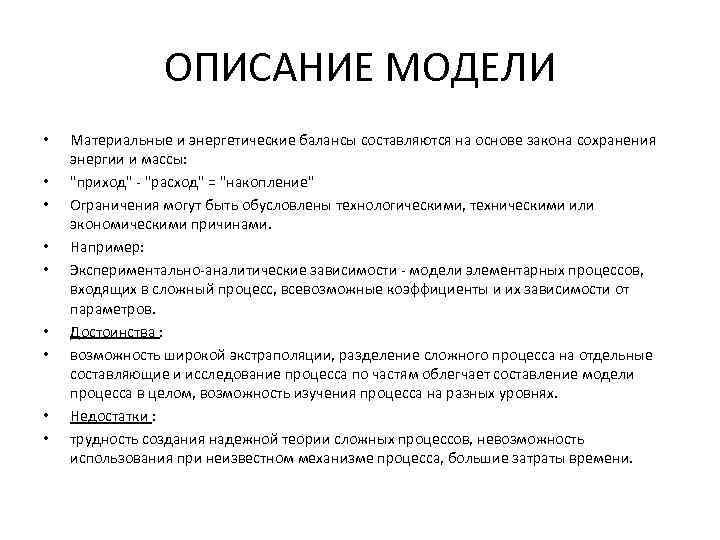 ОПИСАНИЕ МОДЕЛИ

• Материальные и энергетические балансы составляются на основе закона сохранения энергии и массы:

• "приход" - "расход" = "накопление"

• Ограничения могут быть обусловлены технологическими, техническими или экономическими причинами.

• Например:

• Экспериментально-аналитические зависимости - модели элементарных процессов, входящих в сложный процесс, всевозможные коэффициенты и их зависимости от параметров.

• Достоинства :

• возможность широкой экстраполяции, разделение сложного процесса на отдельные составляющие и исследование процесса по частям облегчает составление модели процесса в целом, возможность изучения процесса на разных уровнях.

• Недостатки :

• трудность создания надежной теории сложных процессов, невозможность использования при неизвестном механизме процесса, большие затраты времени.